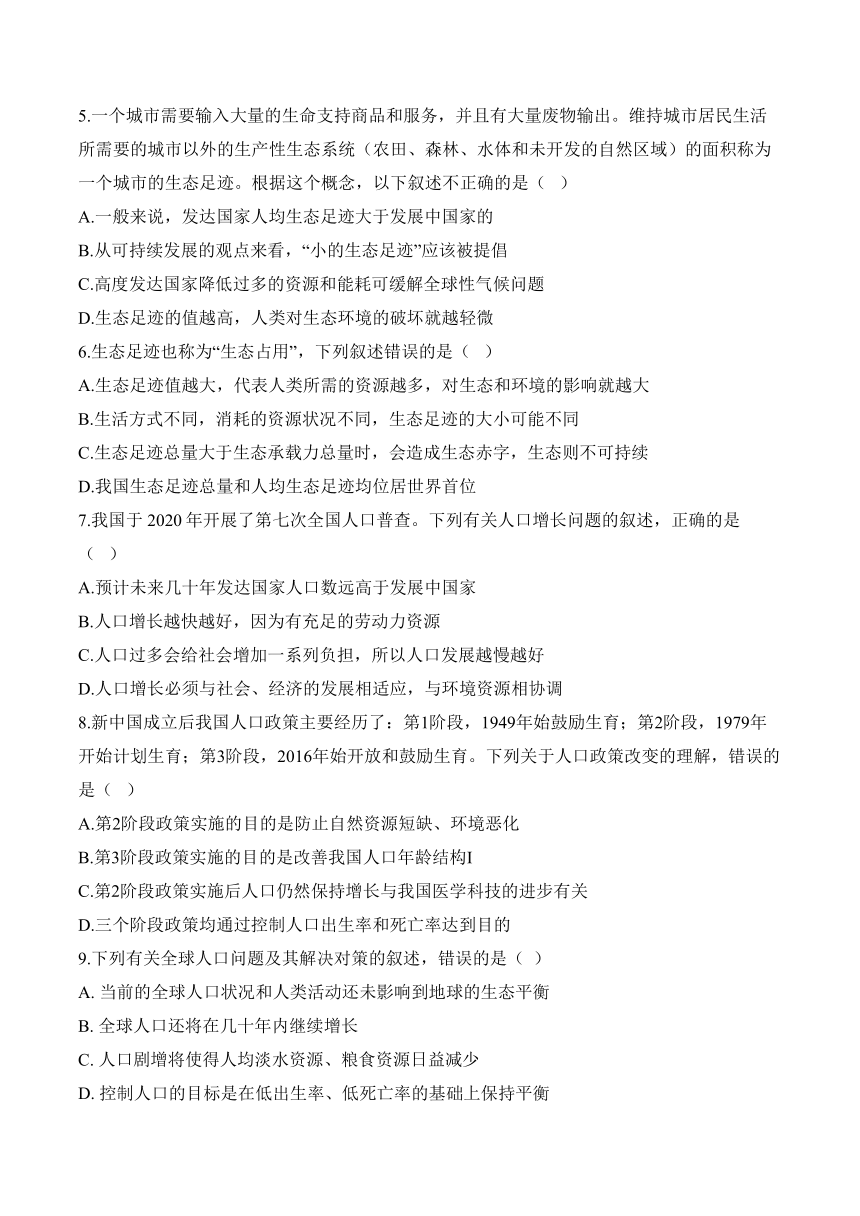 5.一个城市需要输入大量的生命支持商品和服务，并且有大量废物输出。维持城市居民生活所需要的城市以外的生产性生态系统（农田、森林、水体和未开发的自然区域）的面积称为一个城市的生态足迹。根据这个概念，以下叙述不正确的是（ ）
A.一般来说，发达国家人均生态足迹大于发展中国家的
B.从可持续发展的观点来看，“小的生态足迹”应该被提倡
C.高度发达国家降低过多的资源和能耗可缓解全球性气候问题
D.生态足迹的值越高，人类对生态环境的破坏就越轻微
6.生态足迹也称为“生态占用”，下列叙述错误的是（ ）
A.生态足迹值越大，代表人类所需的资源越多，对生态和环境的影响就越大
B.生活方式不同，消耗的资源状况不同，生态足迹的大小可能不同
C.生态足迹总量大于生态承载力总量时，会造成生态赤字，生态则不可持续
D.我国生态足迹总量和人均生态足迹均位居世界首位
7.我国于 2020 年开展了第七次全国人口普查。下列有关人口增长问题的叙述，正确的是（ ）
A.预计未来几十年发达国家人口数远高于发展中国家
B.人口增长越快越好，因为有充足的劳动力资源
C.人口过多会给社会增加一系列负担，所以人口发展越慢越好
D.人口增长必须与社会、经济的发展相适应，与环境资源相协调
8.新中国成立后我国人口政策主要经历了：第1阶段，1949年始鼓励生育；第2阶段，1979年开始计划生育；第3阶段，2016年始开放和鼓励生育。下列关于人口政策改变的理解，错误的是（ ）
A.第2阶段政策实施的目的是防止自然资源短缺、环境恶化
B.第3阶段政策实施的目的是改善我国人口年龄结构I
C.第2阶段政策实施后人口仍然保持增长与我国医学科技的进步有关
D.三个阶段政策均通过控制人口出生率和死亡率达到目的
9.下列有关全球人口问题及其解决对策的叙述，错误的是（ ）
A. 当前的全球人口状况和人类活动还未影响到地球的生态平衡
B. 全球人口还将在几十年内继续增长
C. 人口剧增将使得人均淡水资源、粮食资源日益减少
D. 控制人口的目标是在低出生率、低死亡率的基础上保持平衡